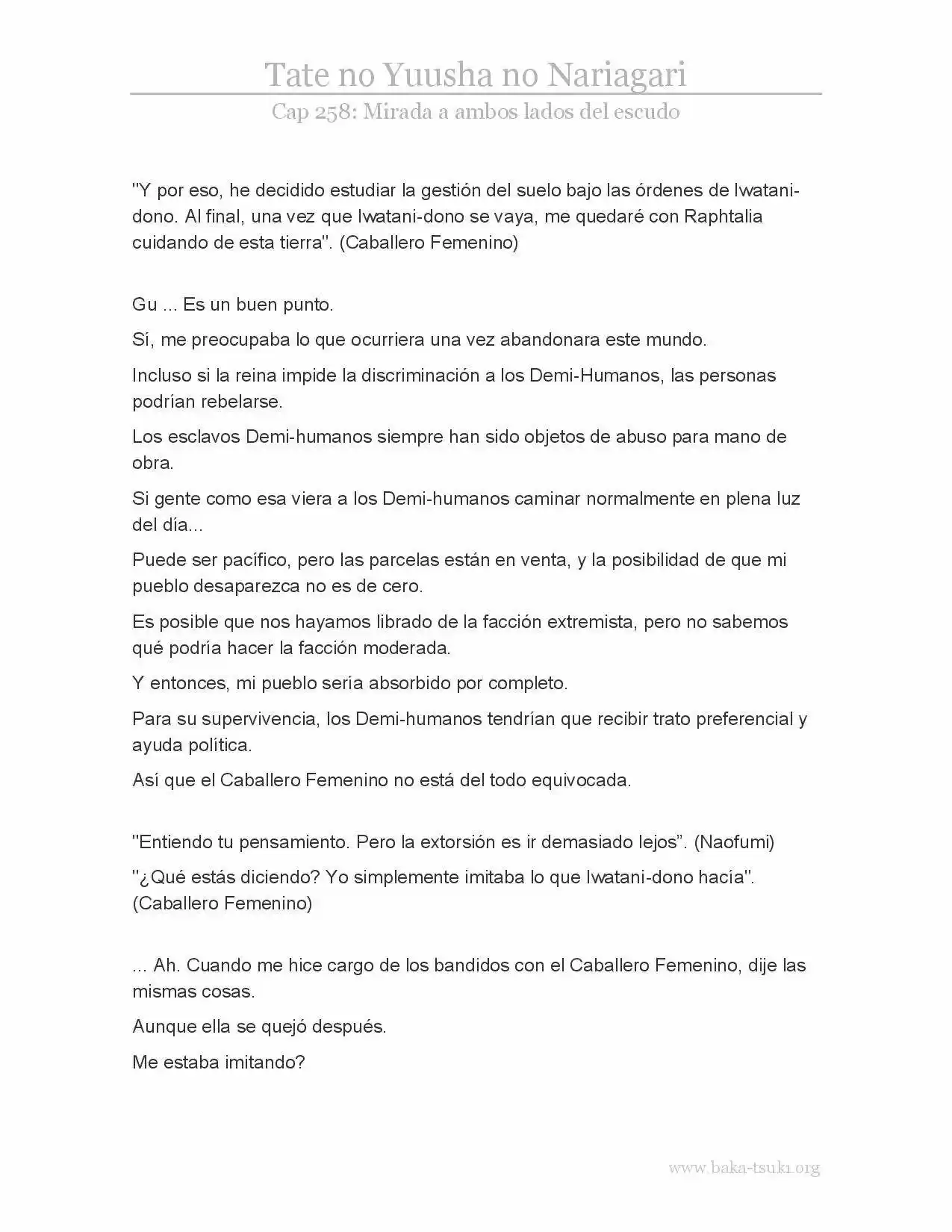 Tate no Yuusha no Nariagari

Cap 258: Mirada a ambos lados del escudo

"Y por eso, he decidido estudiar la gestión del suelo bajo las órdenes de Iwatani-dono. Al final, una vez que Iwatani-dono se vaya, me quedaré con Raphtalia cuidando de esta tierra". (Caballero Femenino)

Gu ... Es un buen punto.

Sí, me preocupaba lo que ocurriera una vez abandonara este mundo.

Incluso si la reina impide la discriminación a los Demi-Humanos, las personas podrían rebelarse.

Los esclavos Demi-humanos siempre han sido objetos de abuso para mano de obra.

Si gente como esa viera a los Demi-humanos caminar normalmente en plena luz del día...

Puede ser pacífico, pero las parcelas están en venta, y la posibilidad de que mi pueblo desaparezca no es de cero.

Es posible que nos hayamos librado de la facción extremista, pero no sabemos qué podría hacer la facción moderada.

Y entonces, mi pueblo sería absorbido por completo.

Para su supervivencia, los Demi-humanos tendrían que recibir trato preferencial y ayuda política.

Así que el Caballero Femenino no está del todo equivocada.

"Entiendo tu pensamiento. Pero la extorsión es ir demasiado lejos". (Naofumi)

"¿Qué estás diciendo? Yo simplemente imitaba lo que Iwatani-dono hacía". (Caballero Femenino)

... Ah. Cuando me hice cargo de los bandidos con el Caballero Femenino, dije las mismas cosas.

Aunque ella se quejó después.

Me estaba imitando?

www.baka-tsuki.org